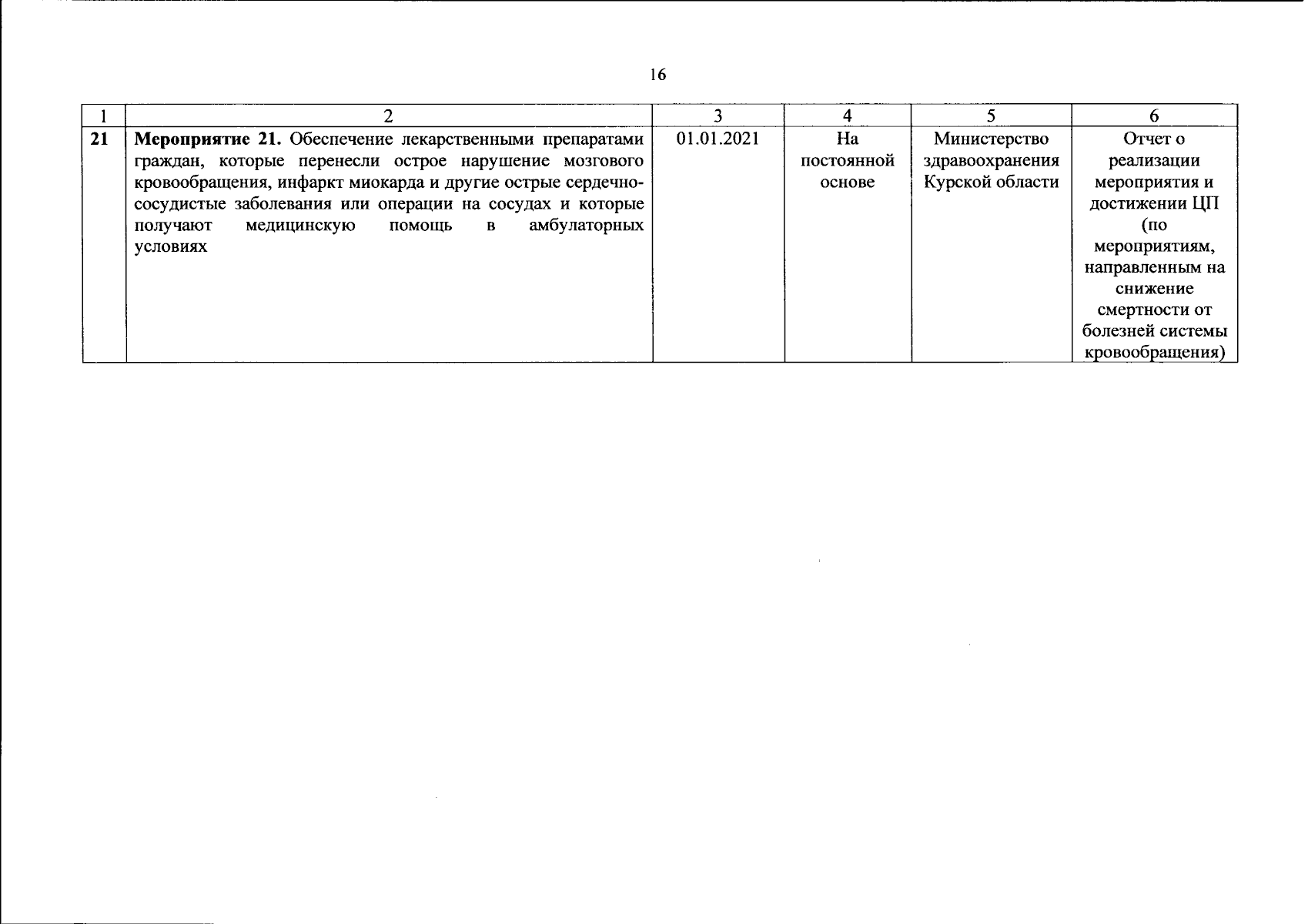 16

| 1 | 2 | 3 | 4 | 5 | 6 |
|---|---|---|---|---|---|
| 21 | Мероприятие 21. Обеспечение лекарственными препаратами граждан, которые перенесли острое нарушение мозгового кровообращения, инфаркт миокарда и другие острые сердечно-сосудистые заболевания или операции на сосудах и которые получают медицинскую помощь в амбулаторных условиях | 01.01.2021 | На постоянной основе | Министерство здравоохранения Курской области | Отчет о реализации мероприятия и достижении ЦП (по мероприятиям, направленным на снижение смертности от болезней системы кровообращения) |